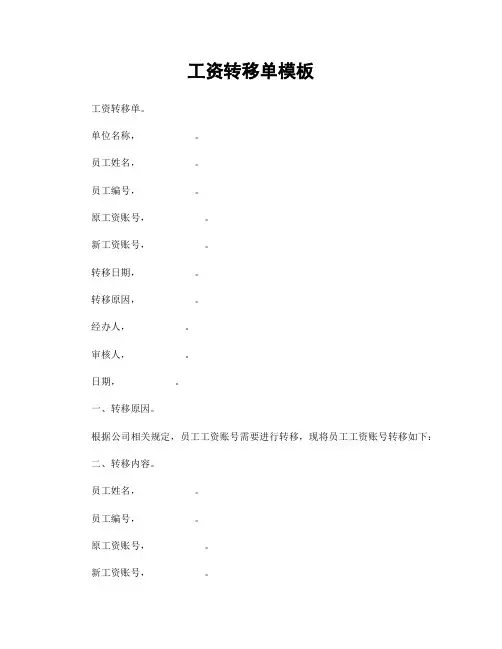 工资转移单模板

工资转移单。

单位名称，　　　　。

员工姓名，　　　　。

员工编号，　　　　。

原工资账号，　　　　。

新工资账号，　　　　。

转移日期，　　　　。

转移原因，　　　　。

经办人，　　　　。

审核人，　　　　。

日期，　　　　。

一、转移原因。

根据公司相关规定，员工工资账号需要进行转移，现将员工工资账号转移如下：

二、转移内容。

员工姓名，　　　　。

员工编号，　　　　。

原工资账号，　　　　。

新工资账号，　　　　。